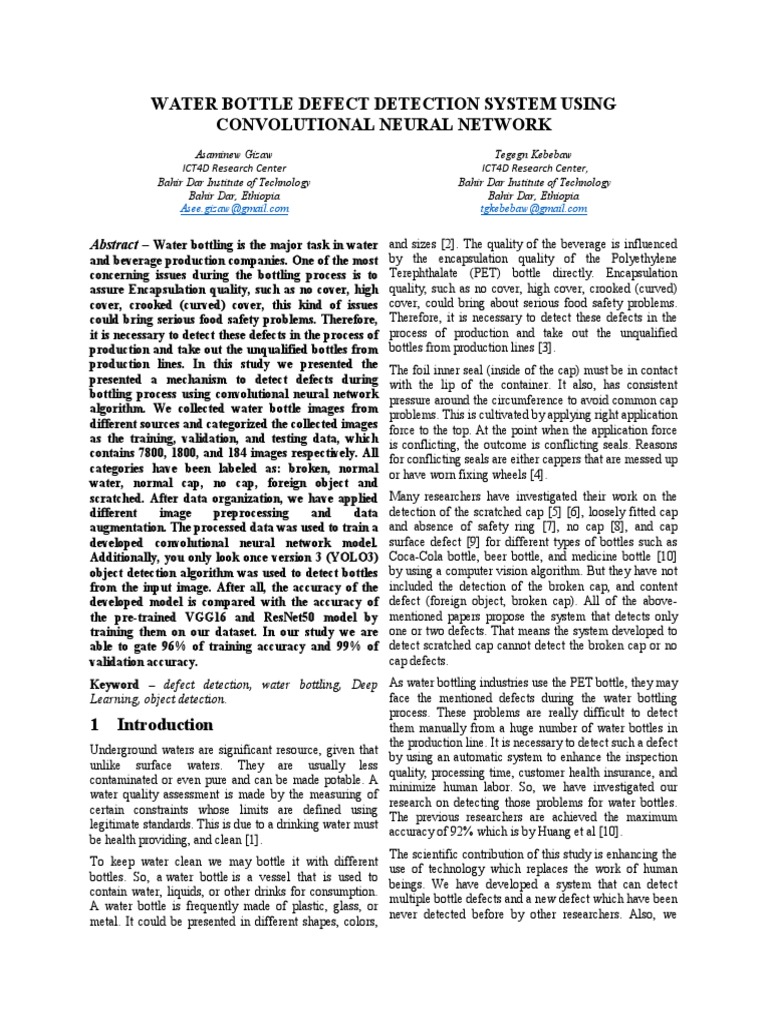 WATER BOTTLE DEFECT DETECTION SYSTEM USING CONVOLUTIONAL NEURAL NETWORK

Asaminew Gizaw
ICT4D Research Center
Bahir Dar Institute of Technology
Bahir Dar, Ethiopia
Asee.gizaw@gmail.com

Tegegn Kebebaw
ICT4D Research Center,
Bahir Dar Institute of Technology
Bahir Dar, Ethiopia
tgkebebaw@gmail.com

Abstract – Water bottling is the major task in water and beverage production companies. One of the most concerning issues during the bottling process is to assure Encapsulation quality, such as no cover, high cover, crooked (curved) cover, this kind of issues could bring serious food safety problems. Therefore, it is necessary to detect these defects in the process of production and take out the unqualified bottles from production lines. In this study we presented the presented a mechanism to detect defects during bottling process using convolutional neural network algorithm. We collected water bottle images from different sources and categorized the collected images as the training, validation, and testing data, which contains 7800, 1800, and 184 images respectively. All categories have been labeled as: broken, normal water, normal cap, no cap, foreign object and scratched. After data organization, we have applied different image preprocessing and data augmentation. The processed data was used to train a developed convolutional neural network model. Additionally, you only look once version 3 (YOLO3) object detection algorithm was used to detect bottles from the input image. After all, the accuracy of the developed model is compared with the accuracy of the pre-trained VGG16 and ResNet50 model by training them on our dataset. In our study we are able to gate 96% of training accuracy and 99% of validation accuracy.

Keyword – defect detection, water bottling, Deep Learning, object detection.

1 Introduction

Underground waters are significant resource, given that unlike surface waters. They are usually less contaminated or even pure and can be made potable. A water quality assessment is made by the measuring of certain constraints whose limits are defined using legitimate standards. This is due to a drinking water must be health providing, and clean [1].

To keep water clean we may bottle it with different bottles. So, a water bottle is a vessel that is used to contain water, liquids, or other drinks for consumption. A water bottle is frequently made of plastic, glass, or metal. It could be presented in different shapes, colors, and sizes [2]. The quality of the beverage is influenced by the encapsulation quality of the Polyethylene Terephthalate (PET) bottle directly. Encapsulation quality, such as no cover, high cover, crooked (curved) cover, could bring about serious food safety problems. Therefore, it is necessary to detect these defects in the process of production and take out the unqualified bottles from production lines [3].

The foil inner seal (inside of the cap) must be in contact with the lip of the container. It also, has consistent pressure around the circumference to avoid common cap problems. This is cultivated by applying right application force to the top. At the point when the application force is conflicting, the outcome is conflicting seals. Reasons for conflicting seals are either cappers that are messed up or have worn fixing wheels [4].

Many researchers have investigated their work on the detection of the scratched cap [5] [6], loosely fitted cap and absence of safety ring [7], no cap [8], and cap surface defect [9] for different types of bottles such as Coca-Cola bottle, beer bottle, and medicine bottle [10] by using a computer vision algorithm. But they have not included the detection of the broken cap, and content defect (foreign object, broken cap). All of the above-mentioned papers propose the system that detects only one or two defects. That means the system developed to detect scratched cap cannot detect the broken cap or no cap defects.

As water bottling industries use the PET bottle, they may face the mentioned defects during the water bottling process. These problems are really difficult to detect them manually from a huge number of water bottles in the production line. It is necessary to detect such a defect by using an automatic system to enhance the inspection quality, processing time, customer health insurance, and minimize human labor. So, we have investigated our research on detecting those problems for water bottles. The previous researchers are achieved the maximum accuracy of 92% which is by Huang et al [10].

The scientific contribution of this study is enhancing the use of technology which replaces the work of human beings. We have developed a system that can detect multiple bottle defects and a new defect which have been never detected before by other researchers. Also, we